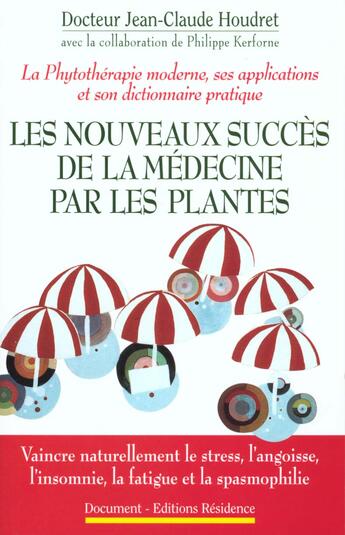 Docteur Jean-Claude Houdret
avec la collaboration de Philippe Kerforne

La Phytothérapie moderne, ses applications et son dictionnaire pratique

LES NOUVEAUX SUCCÈS DE LA MÉDECINE PAR LES PLANTES

Vaincre naturellement le stress, l'angoisse, l'insomnie, la fatigue et la spasmophilie

Document - Editions Résidence